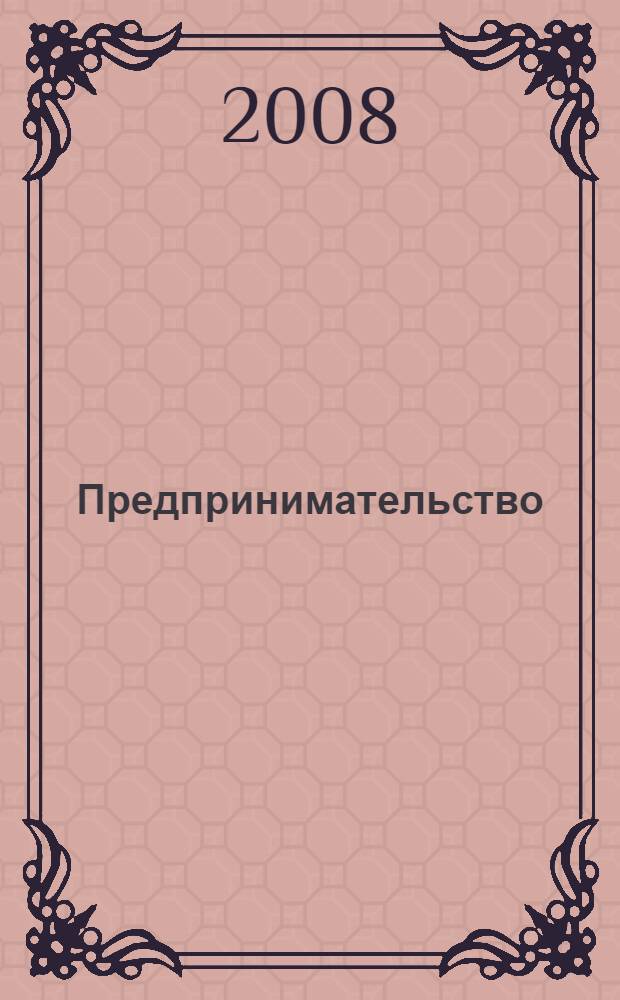 2008

Предпринимательство